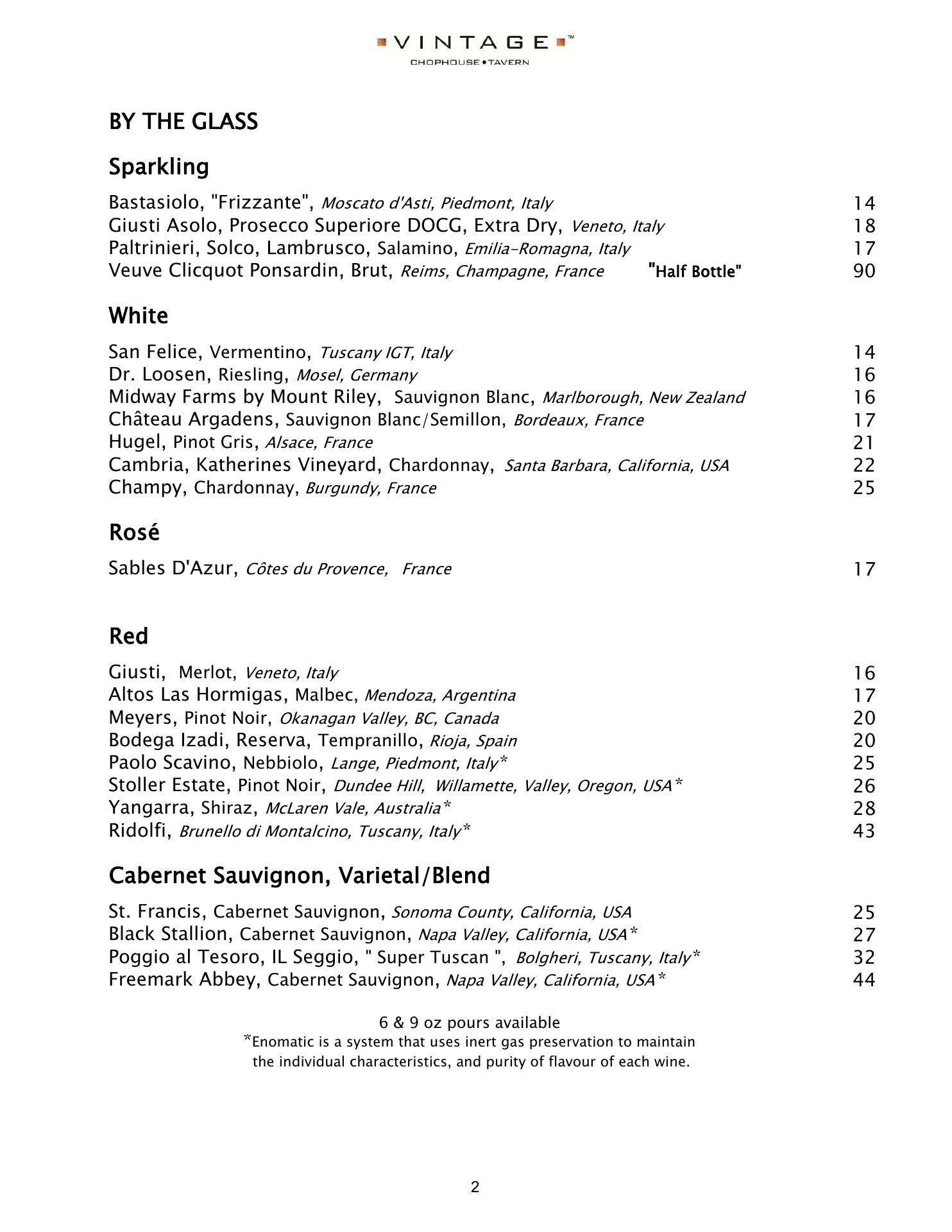 VINTAGE™
CHOPHOUSE • TAVERN

BY THE GLASS

Sparkling

Bastasiolo, "Frizzante", Moscato d'Asti, Piedmont, Italy 14
Giusti Asolo, Prosecco Superiore DOCG, Extra Dry, Veneto, Italy 18
Paltrinieri, Solco, Lambrusco, Salamino, Emilia-Romagna, Italy 17
Veuve Clicquot Ponsardin, Brut, Reims, Champagne, France "Half Bottle" 90

White

San Felice, Vermentino, Tuscany IGT, Italy 14
Dr. Loosen, Riesling, Mosel, Germany 16
Midway Farms by Mount Riley, Sauvignon Blanc, Marlborough, New Zealand 16
Château Argadens, Sauvignon Blanc/Semillon, Bordeaux, France 17
Hugel, Pinot Gris, Alsace, France 21
Cambria, Katherines Vineyard, Chardonnay, Santa Barbara, California, USA 22
Champy, Chardonnay, Burgundy, France 25

Rosé

Sables D'Azur, Côtes du Provence, France 17

Red

Giusti, Merlot, Veneto, Italy 16
Altos Las Hormigas, Malbec, Mendoza, Argentina 17
Meyers, Pinot Noir, Okanagan Valley, BC, Canada 20
Bodega Izadi, Reserva, Tempranillo, Rioja, Spain 20
Paolo Scavino, Nebbiolo, Lange, Piedmont, Italy* 25
Stoller Estate, Pinot Noir, Dundee Hill, Willamette, Valley, Oregon, USA* 26
Yangarra, Shiraz, McLaren Vale, Australia* 28
Ridolfi, Brunello di Montalcino, Tuscany, Italy* 43

Cabernet Sauvignon, Varietal/Blend

St. Francis, Cabernet Sauvignon, Sonoma County, California, USA 25
Black Stallion, Cabernet Sauvignon, Napa Valley, California, USA* 27
Poggio al Tesoro, IL Seggio, " Super Tuscan ", Bolgheri, Tuscany, Italy* 32
Freemark Abbey, Cabernet Sauvignon, Napa Valley, California, USA* 44

6 & 9 oz pours available
*Enomatic is a system that uses inert gas preservation to maintain the individual characteristics, and purity of flavour of each wine.

2